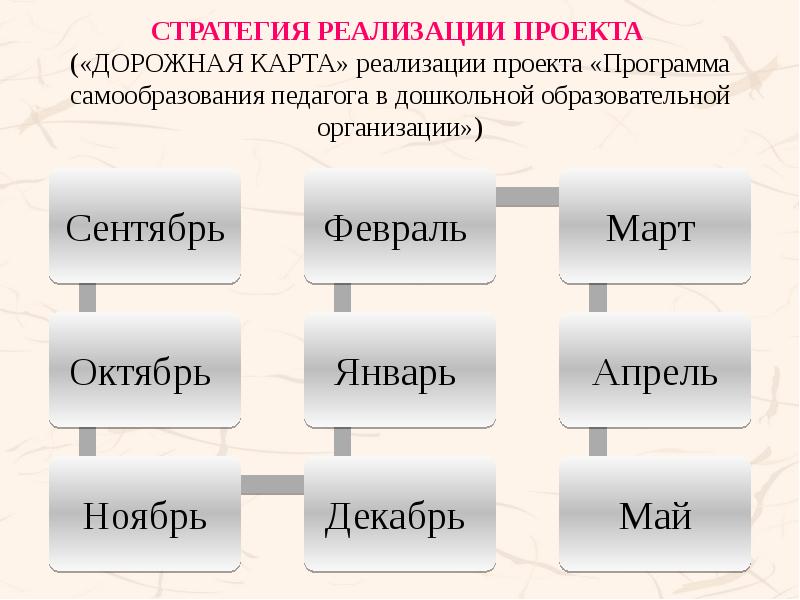 СТРАТЕГИЯ РЕАЛИЗАЦИИ ПРОЕКТА
(«ДОРОЖНАЯ КАРТА» реализации проекта «Программа самообразования педагога в дошкольной образовательной организации»)

Сентябрь

Октябрь

Ноябрь

Декабрь

Январь

Февраль

Март

Апрель

Май